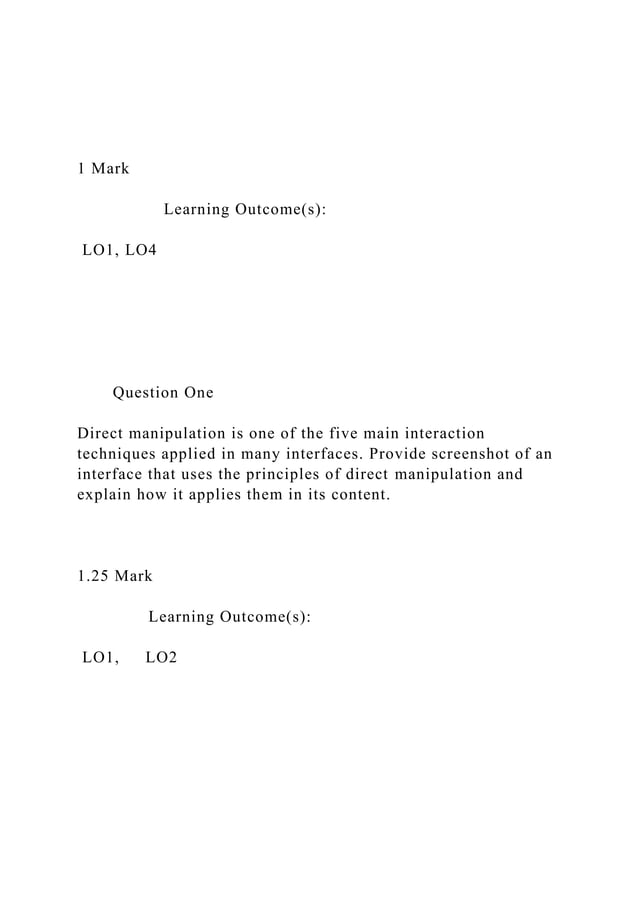 1 Mark

Learning Outcome(s):

LO1, LO4

Question One

Direct manipulation is one of the five main interaction techniques applied in many interfaces. Provide screenshot of an interface that uses the principles of direct manipulation and explain how it applies them in its content.

1.25 Mark

Learning Outcome(s):

LO1, LO2